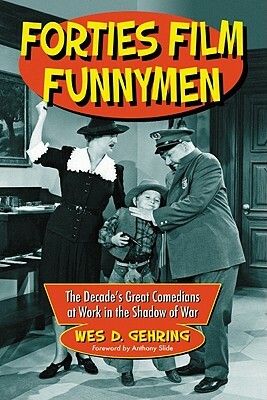 FORTIES FILM FUNNYMEN

The Decade's Great Comedians at Work in the Shadow of War

WES D. GEHRING

Foreword by Anthony Slide